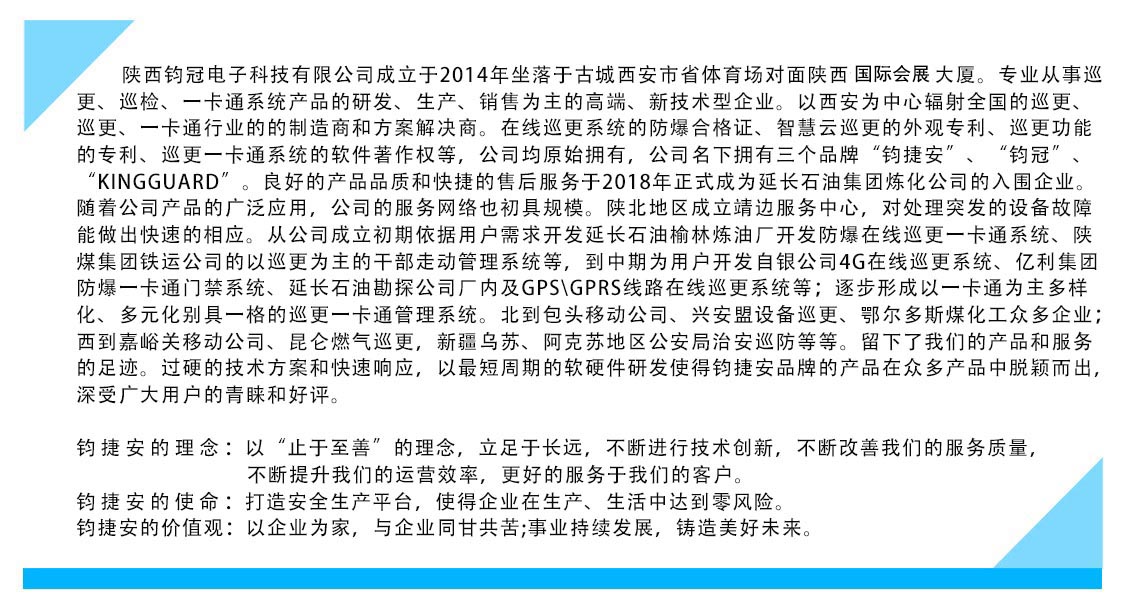 陕西钧冠电子科技有限公司成立于2014年坐落于古城西安市省体育场对面陕西 国际会展 大厦。专业从事巡更、巡检、一卡通系统产品的研发、生产、销售为主的高端、新技术型企业。以西安为中心辐射全国的巡更、巡更、一卡通行业的的制造商和方案解决商。在线巡更系统的防爆合格证、智慧云巡更的外观专利、巡更功能的专利、巡更一卡通系统的软件著作权等，公司均原始拥有，公司名下拥有三个品牌“钧捷安”、“钧冠”、“KINGGUARD”。良好的产品品质和快捷的售后服务于2018年正式成为延长石油集团炼化公司的入围企业。随着公司产品的广泛应用，公司的服务网络也初具规模。陕北地区成立靖边服务中心，对处理突发的设备故障能做出快速的相应。从公司成立初期依据用户需求开发延长石油榆林炼油厂开发防爆在线巡更一卡通系统、陕煤集团铁运公司的以巡更为主的干部走动管理系统等，到中期为用户开发自银公司4G在线巡更系统、亿利集团防爆一卡通门禁系统、延长石油勘探公司厂内及GPS\GPRS线路在线巡更系统等；逐步形成以一卡通为主多样化、多元化别具一格的巡更一卡通管理系统。北到包头移动公司、兴安盟设备巡更、鄂尔多斯煤化工众多企业；西到嘉峪关移动公司、昆仑燃气巡更，新疆乌苏、阿克苏地区公安局治安巡防等等。留下了我们的产品和服务的足迹。过硬的技术方案和快速响应，以最短周期的软硬件研发使得钧捷安品牌的产品在众多产品中脱颖而出，深受广大用户的青睐和好评。

钧捷安的理念：以“止于至善”的理念，立足于长远，不断进行技术创新，不断改善我们的服务质量，不断提升我们的运营效率，更好的服务于我们的客户。
钧捷安的使命：打造安全生产平台，使得企业在生产、生活中达到零风险。
钧捷安的价值观：以企业为家，与企业同甘共苦;事业持续发展，铸造美好未来。